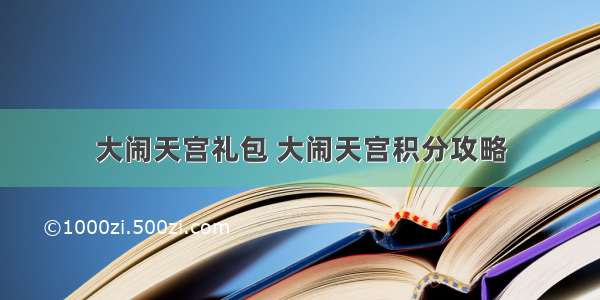 大闹天宫礼包 大闹天宫积分攻略

©1000zi.500zi.com